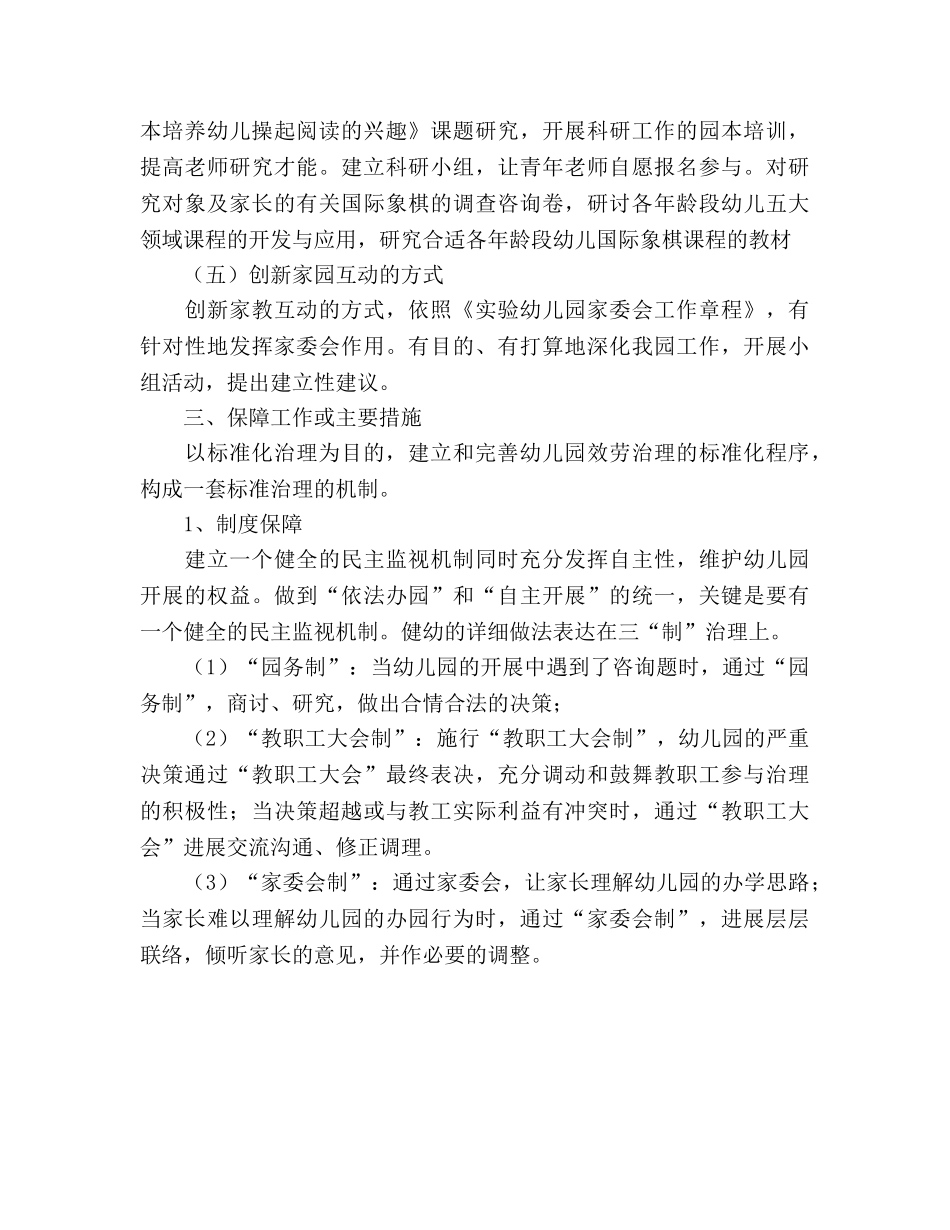 本培养幼儿操起阅读的兴趣》课题研究，开展科研工作的园本培训，提高老师研究才能。建立科研小组，让青年老师自愿报名参与。对研究对象及家长的有关国际象棋的调查咨询卷，研讨各年龄段幼儿五大领域课程的开发与应用，研究合适各年龄段幼儿国际象棋课程的教材

（五）创新家园互动的方式

创新家教互动的方式，依照《实验幼儿园家委会工作章程》，有针对性地发挥家委会作用。有目的、有打算地深化我园工作，开展小组活动，提出建立性建议。

三、保障工作或主要措施

以标准化治理为目的，建立和完善幼儿园效劳治理的标准化程序，构成一套标准治理的机制。

1、制度保障

建立一个健全的民主监视机制同时充分发挥自主性，维护幼儿园开展的权益。做到“依法办园”和“自主开展”的统一，关键是要有一个健全的民主监视机制。健幼的详细做法表达在三“制”治理上。

（1）“园务制”：当幼儿园的开展中遇到了咨询题时，通过“园务制”，商讨、研究，做出合情合法的决策；

（2）“教职工大会制”：施行“教职工大会制”，幼儿园的严重决策通过“教职工大会”最终表决，充分调动和鼓舞教职工参与治理的积极性；当决策超越或与教工实际利益有冲突时，通过“教职工大会”进展交流沟通、修正调理。

（3）“家委会制”：通过家委会，让家长理解幼儿园的办学思路；当家长难以理解幼儿园的办园行为时，通过“家委会制”，进展层层联络，倾听家长的意见，并作必要的调整。